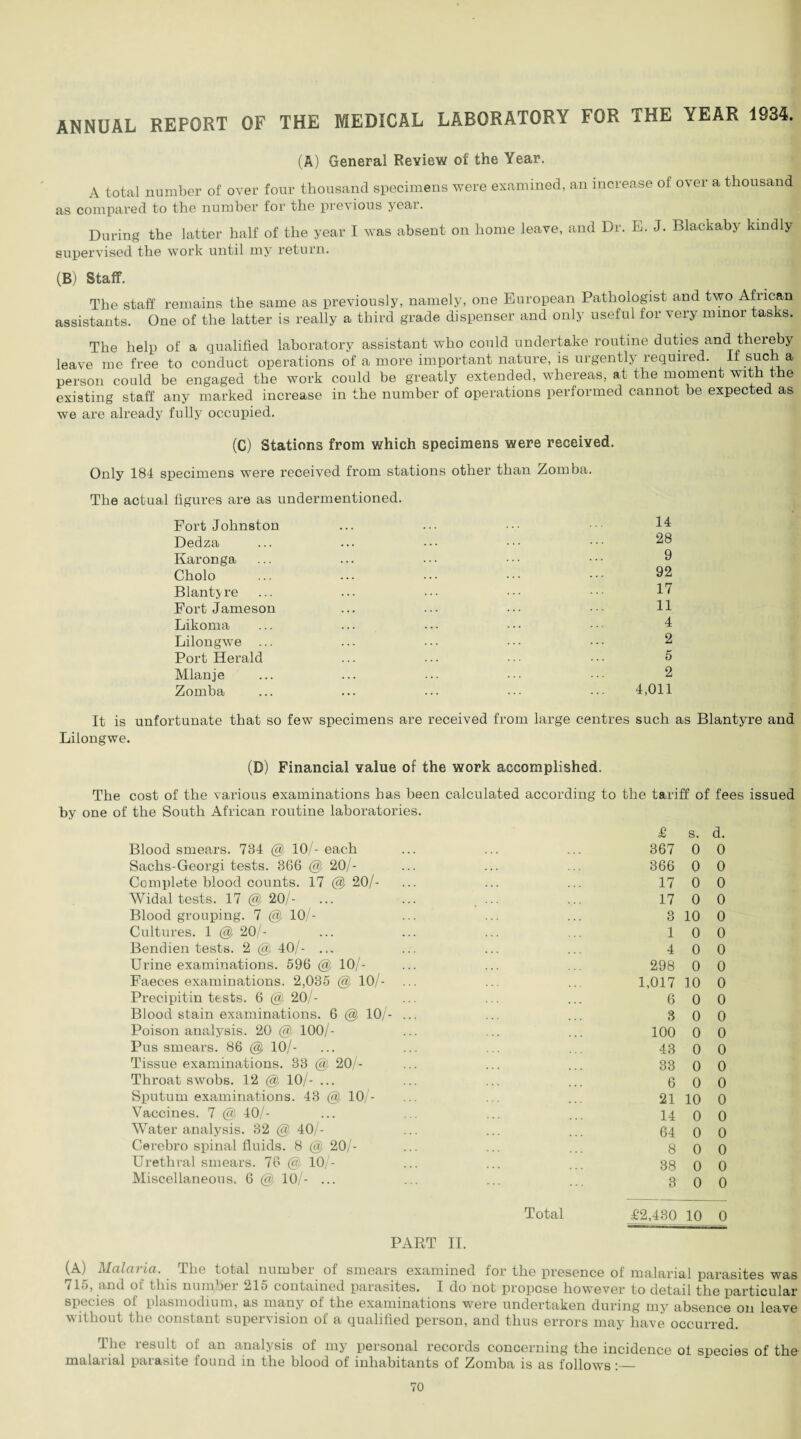 ANNUAL REPORT OF THE MEDICAL LABORATORY FOR THE YEAR 1934.

(A) General Review of the Year.

A total number of over four thousand specimens were examined, an increase of over a thousand as compared to the number for the previous year.

During the latter half of the year I was absent on home leave, and Dr. E. J. Blackaby kindly supervised the work until my return.

(B) Staff.

The staff remains the same as previously, namely, one European Pathologist and two African assistants. One of the latter is really a third grade dispenser and only useful for very minor tasks.

The help of a qualified laboratory assistant who could undertake routine duties and thereby leave me free to conduct operations of a more important nature, is urgently required. If such a person could be engaged the work could be greatly extended, whereas, at the moment with the existing staff any marked increase in the number of operations performed cannot be expected as we are already fully occupied.

(C) Stations from which specimens were received.

Only 184 specimens were received from stations other than Zomba.

The actual figures are as undermentioned.

| | |
|---|---|
| Fort Johnston ... ... ... ... | 14 |
| Dedza ... ... ... ... ... | 28 |
| Karonga ... ... ... ... ... | 9 |
| Cholo ... ... ... ... ... | 92 |
| Blantyre ... ... ... ... ... | 17 |
| Fort Jameson ... ... ... ... | 11 |
| Likoma ... ... ... ... ... | 4 |
| Lilongwe ... ... ... ... ... | 2 |
| Port Herald ... ... ... ... | 5 |
| Mlanje ... ... ... ... ... | 2 |
| Zomba ... ... ... ... ... | 4,011 |

It is unfortunate that so few specimens are received from large centres such as Blantyre and Lilongwe.

(D) Financial value of the work accomplished.

The cost of the various examinations has been calculated according to the tariff of fees issued by one of the South African routine laboratories.

| | £ | s. | d. |
|---|---|---|---|
| Blood smears. 734 @ 10/- each ... ... ... | 367 | 0 | 0 |
| Sachs-Georgi tests. 366 @ 20/- ... ... ... | 366 | 0 | 0 |
| Complete blood counts. 17 @ 20/- ... ... ... | 17 | 0 | 0 |
| Widal tests. 17 @ 20/- ... ... ... ... | 17 | 0 | 0 |
| Blood grouping. 7 @ 10/- ... ... ... | 3 | 10 | 0 |
| Cultures. 1 @ 20/- ... ... ... ... | 1 | 0 | 0 |
| Bendien tests. 2 @ 40/- ... ... ... ... | 4 | 0 | 0 |
| Urine examinations. 596 @ 10/- ... ... ... | 298 | 0 | 0 |
| Faeces examinations. 2,035 @ 10/- ... ... ... | 1,017 | 10 | 0 |
| Precipitin tests. 6 @ 20/- ... ... ... | 6 | 0 | 0 |
| Blood stain examinations. 6 @ 10/- ... ... ... | 3 | 0 | 0 |
| Poison analysis. 20 @ 100/- ... ... ... | 100 | 0 | 0 |
| Pus smears. 86 @ 10/- ... ... ... ... | 43 | 0 | 0 |
| Tissue examinations. 33 @ 20/- ... ... ... | 33 | 0 | 0 |
| Throat swobs. 12 @ 10/- ... ... ... ... | 6 | 0 | 0 |
| Sputum examinations. 43 @ 10/- ... ... ... | 21 | 10 | 0 |
| Vaccines. 7 @ 40/- ... ... ... ... | 14 | 0 | 0 |
| Water analysis. 32 @ 40/- ... ... ... | 64 | 0 | 0 |
| Cerebro spinal fluids. 8 @ 20/- ... ... ... | 8 | 0 | 0 |
| Urethral smears. 76 @ 10/- ... ... ... | 38 | 0 | 0 |
| Miscellaneous. 6 @ 10/- ... ... ... ... | 3 | 0 | 0 |
| Total | £2,430 | 10 | 0 |

PART II.

(A) Malaria. The total number of smears examined for the presence of malarial parasites was 715, and of this number 215 contained parasites. I do not propose however to detail the particular species of plasmodium, as many of the examinations were undertaken during my absence on leave without the constant supervision of a qualified person, and thus errors may have occurred.

The result of an analysis of my personal records concerning the incidence of species of the malarial parasite found in the blood of inhabitants of Zomba is as follows :—

70